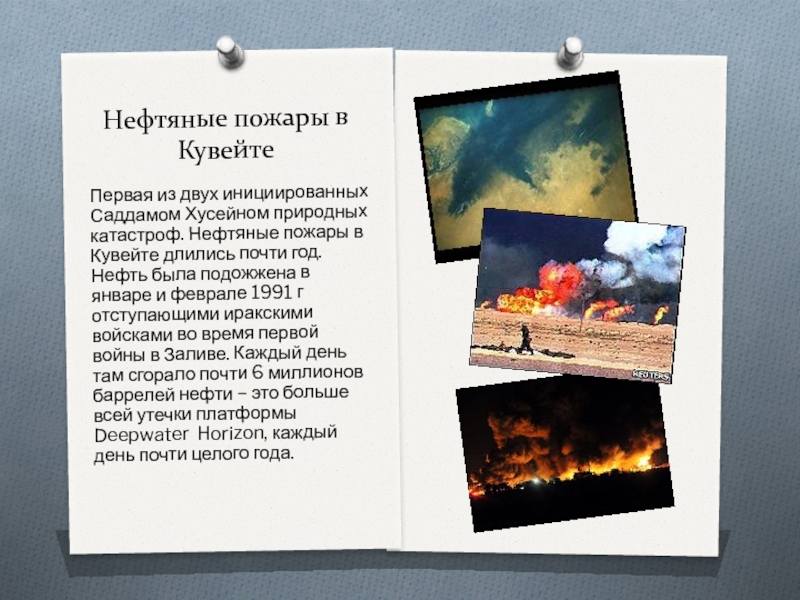 Нефтяные пожары в Кувейте

Первая из двух инициированных Саддамом Хусейном природных катастроф. Нефтяные пожары в Кувейте длились почти год. Нефть была подожжена в январе и феврале 1991 г отступающими иракскими войсками во время первой войны в Заливе. Каждый день там сгорало почти 6 миллионов баррелей нефти – это больше всей утечки платформы Deepwater Horizon, каждый день почти целого года.